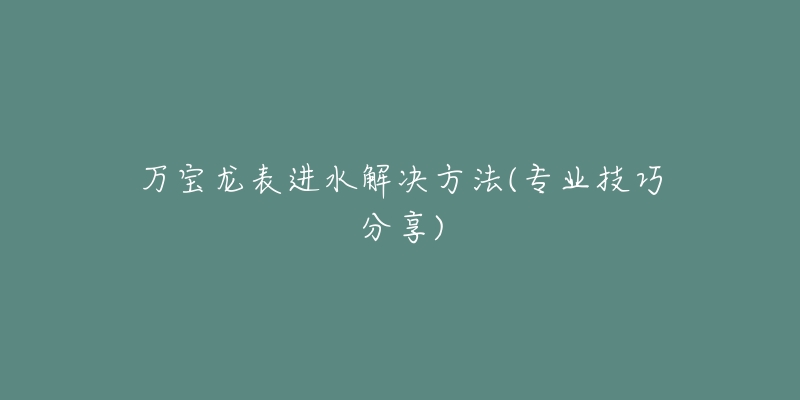 万宝龙表进水解决方法(专业技巧分享)